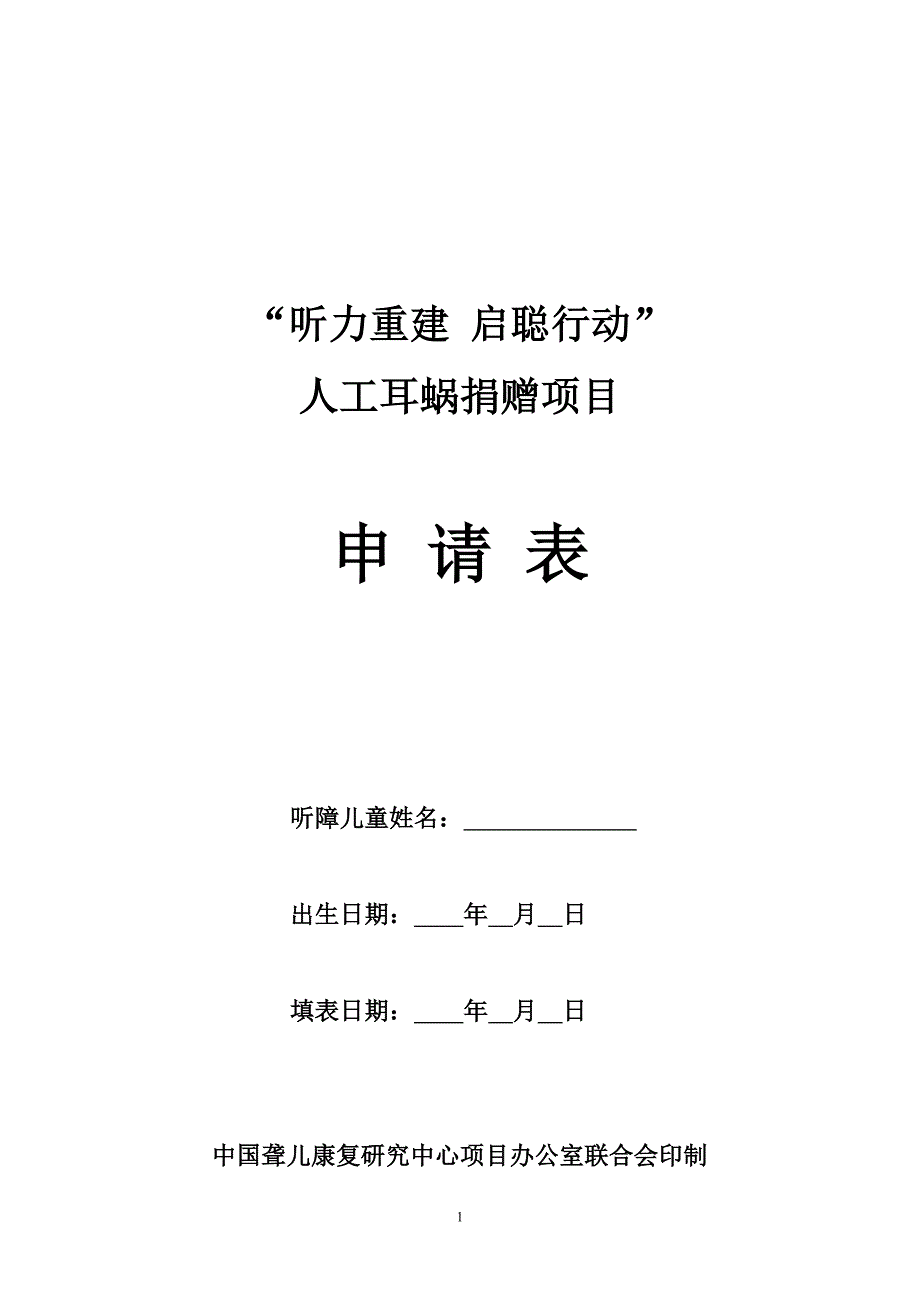 “听力重建 启聪行动”
人工耳蜗捐赠项目

申 请 表

听障儿童姓名：______________

出生日期：____年__月__日

填表日期：____年__月__日

中国聋儿康复研究中心项目办公室联合会印制

1